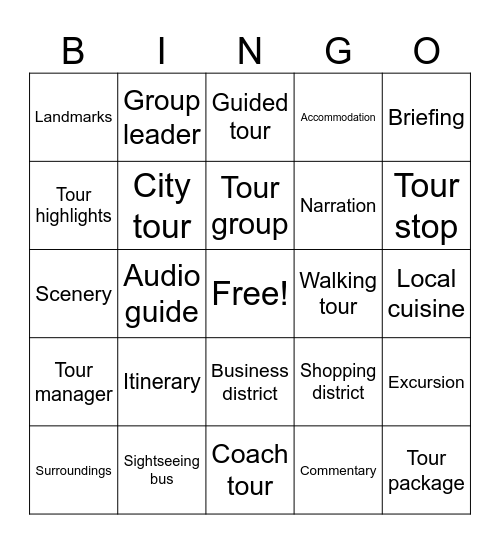 | B | I | N | G | O |
|---|---|---|---|---|
| Landmarks | Group leader | Guided tour | Accommodation | Briefing |
| Tour highlights | City tour | Tour group | Narration | Tour stop |
| Scenery | Audio guide | Free! | Walking tour | Local cuisine |
| Tour manager | Itinerary | Business district | Shopping district | Excursion |
| Surroundings | Sightseeing bus | Coach tour | Commentary | Tour package |